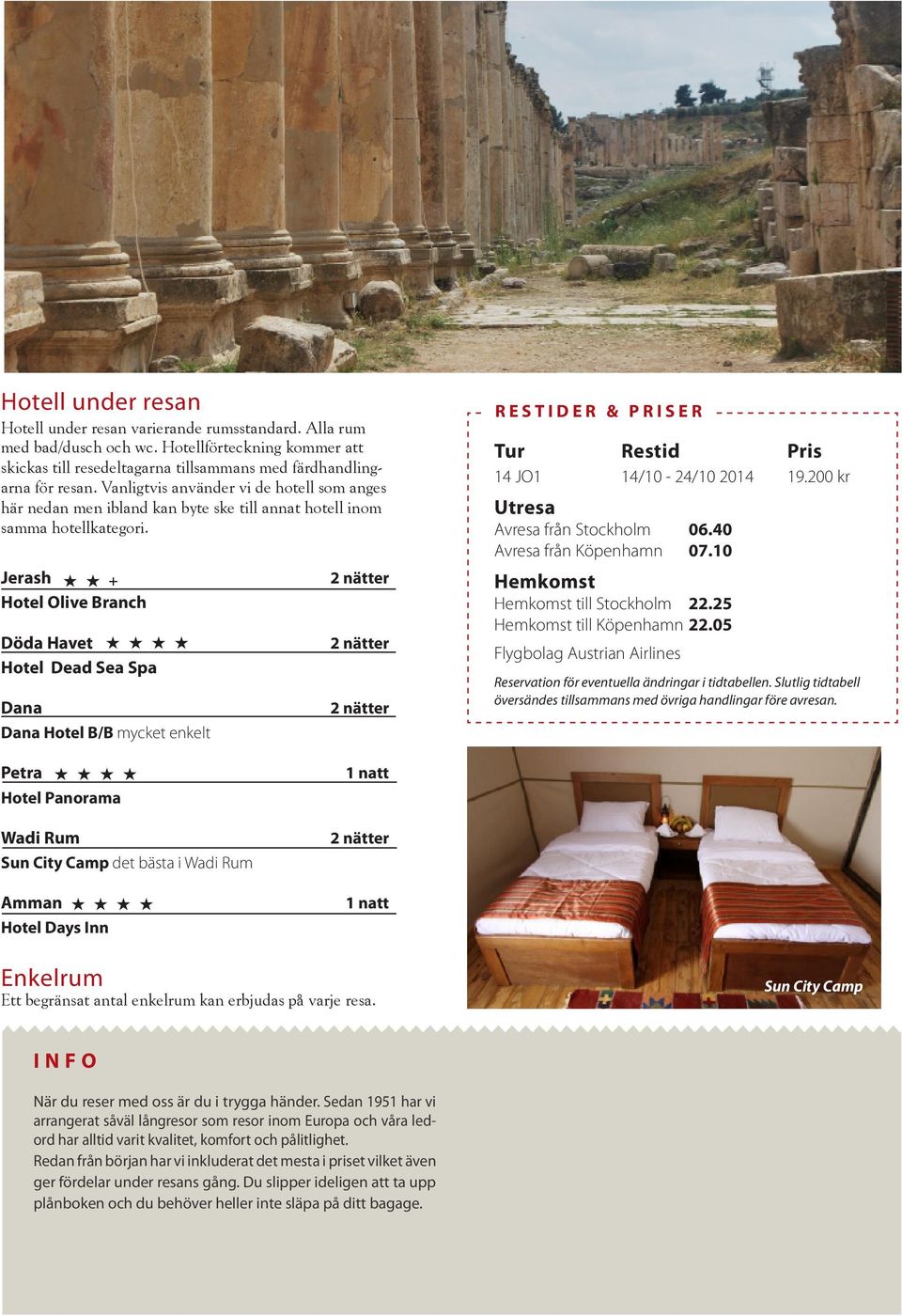 Hotell under resan
Hotell under resan varierande rumsstandard. Alla rum med bad/dusch och wc. Hotellförteckning kommer att skickas till resedeltagarna tillsammans med färdhandlingarna för resan. Vanligtvis använder vi de hotell som anges här nedan men ibland kan byte ske till annat hotell inom samma hotellkategori.

Jerash ★ ★ + 2 nätter
Hotel Olive Branch

Döda Havet ★ ★ ★ ★ 2 nätter
Hotel Dead Sea Spa

Dana 2 nätter
Dana Hotel B/B mycket enkelt

Petra ★ ★ ★ ★ 1 natt
Hotel Panorama

Wadi Rum 2 nätter
Sun City Camp det bästa i Wadi Rum

Amman ★ ★ ★ ★ 1 natt
Hotel Days Inn

Enkelrum
Ett begränsat antal enkelrum kan erbjudas på varje resa.

RESTIDER & PRISER

| Tur | Restid | Pris |
|---|---|---|
| 14 JO1 | 14/10 - 24/10 2014 | 19.200 kr |

Utresa
Avresa från Stockholm 06.40
Avresa från Köpenhamn 07.10

Hemkomst
Hemkomst till Stockholm 22.25
Hemkomst till Köpenhamn 22.05

Flygbolag Austrian Airlines

Reservation för eventuella ändringar i tidtabellen. Slutlig tidtabell översändes tillsammans med övriga handlingar före avresan.

Sun City Camp

INFO

När du reser med oss är du i trygga händer. Sedan 1951 har vi arrangerat såväl långresor som resor inom Europa och våra ledord har alltid varit kvalitet, komfort och pålitlighet.
Redan från början har vi inkluderat det mesta i priset vilket även ger fördelar under resans gång. Du slipper ideligen att ta upp plånboken och du behöver heller inte släpa på ditt bagage.